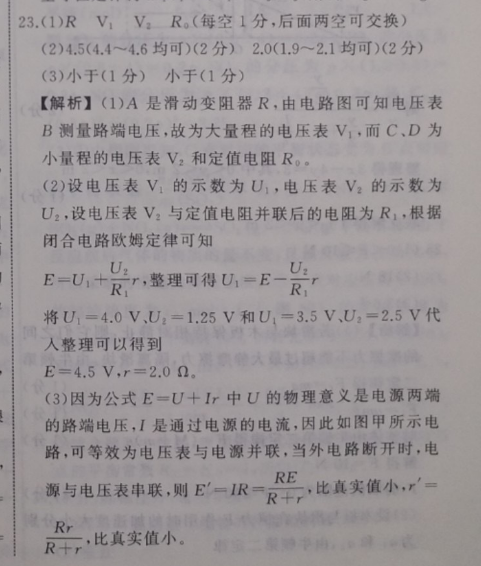 23.(1)$R$　$V_1$　$V_2$　$R_0$(每空 1 分,后面两空可交换)

(2)4.5(4.4~4.6 均可)(2 分)　2.0(1.9~2.1 均可)(2 分)

(3)小于(1 分)　小于(1 分)

【解析】(1)$A$ 是滑动变阻器 $R$,由电路图可知电压表 $B$ 测量路端电压,故为大量程的电压表 $V_1$,而 $C$、$D$ 为小量程的电压表 $V_2$ 和定值电阻 $R_0$。

(2)设电压表 $V_1$ 的示数为 $U_1$,电压表 $V_2$ 的示数为 $U_2$,设电压表 $V_2$ 与定值电阻并联后的电阻为 $R_1$,根据闭合电路欧姆定律可知

$E=U_1+\frac{U_2}{R_1}r$,整理可得 $U_1=E-\frac{U_2}{R_1}r$

将 $U_1=4.0$ V、$U_2=1.25$ V 和 $U_1=3.5$ V、$U_2=2.5$ V 代入整理可以得到

$E=4.5$ V,$r=2.0$ Ω。

(3)因为公式 $E=U+Ir$ 中 $U$ 的物理意义是电源两端的路端电压,$I$ 是通过电源的电流,因此如图甲所示电路,可等效为电压表与电源并联,当外电路断开时,电源与电压表串联,则 $E'=IR=\frac{RE}{R+r}$,比真实值小,$r'=\frac{Rr}{R+r}$,比真实值小。